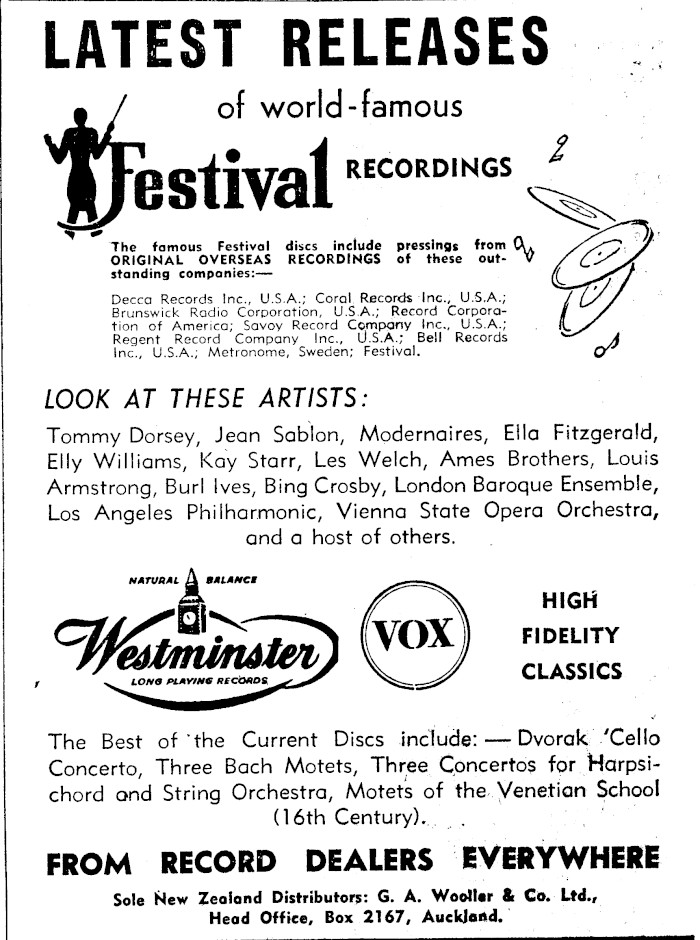 LATEST RELEASES

of world-famous

Festival RECORDINGS

The famous Festival discs include pressings from ORIGINAL OVERSEAS RECORDINGS of these outstanding companies:—

Decca Records Inc., U.S.A.; Coral Records Inc., U.S.A.; Brunswick Radio Corporation, U.S.A.; Record Corporation of America; Savoy Record Company Inc., U.S.A.; Regent Record Company Inc., U.S.A.; Bell Records Inc., U.S.A.; Metronome, Sweden; Festival.

LOOK AT THESE ARTISTS:

Tommy Dorsey, Jean Sablon, Modernaires, Ella Fitzgerald, Elly Williams, Kay Starr, Les Welch, Ames Brothers, Louis Armstrong, Burl Ives, Bing Crosby, London Baroque Ensemble, Los Angeles Philharmonic, Vienna State Opera Orchestra, and a host of others.

NATURAL BALANCE

Westminster

LONG PLAYING RECORDS

VOX

HIGH FIDELITY CLASSICS

The Best of the Current Discs include: — Dvorak 'Cello Concerto, Three Bach Motets, Three Concertos for Harpsichord and String Orchestra, Motets of the Venetian School (16th Century).

FROM RECORD DEALERS EVERYWHERE

Sole New Zealand Distributors: G. A. Wooller & Co. Ltd., Head Office, Box 2167, Auckland.